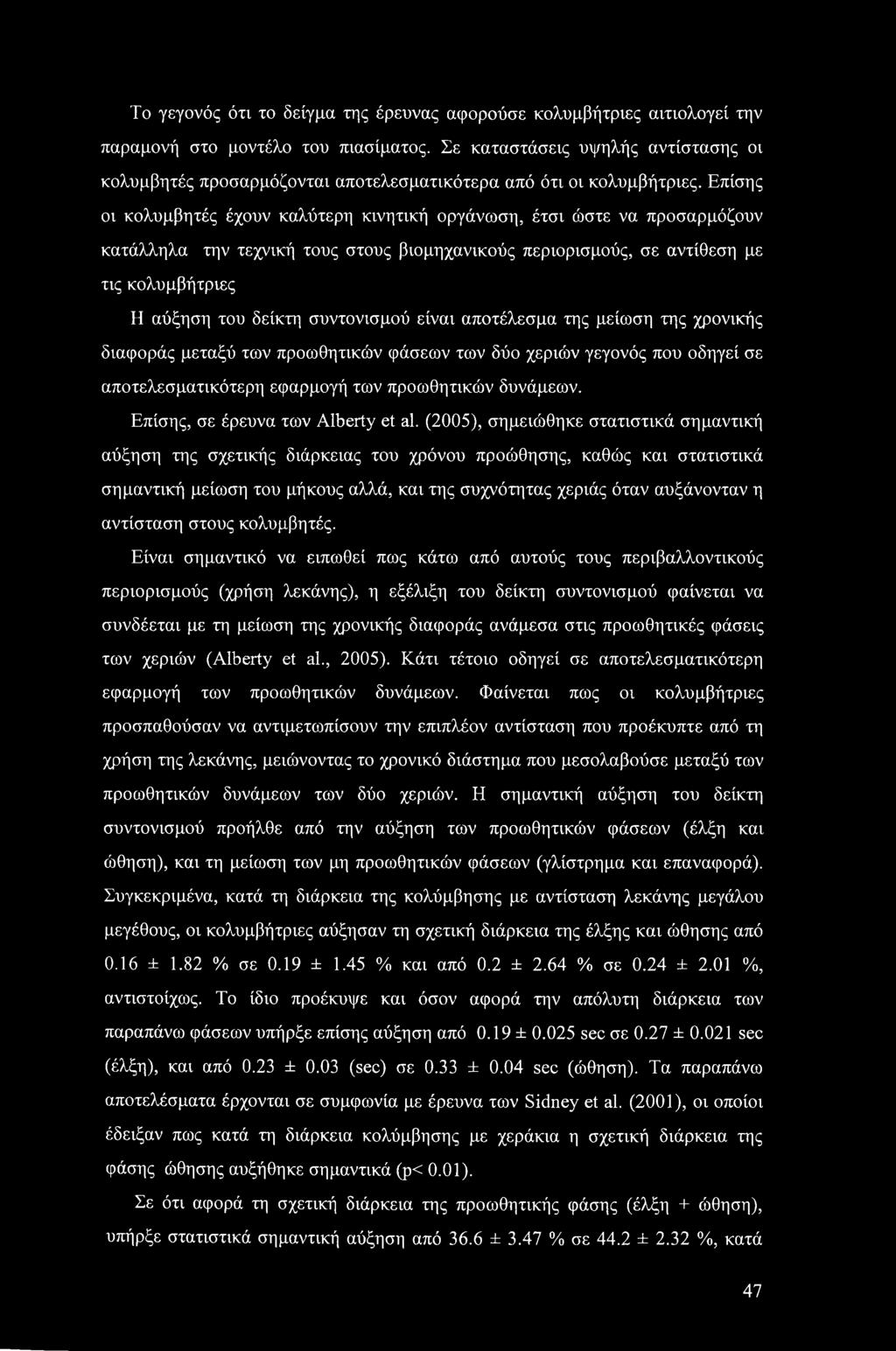 Το γεγονός ότι το δείγμα της έρευνας αφορούσε κολυμβήτριες αιτιολογεί την παραμονή στο μοντέλο του πιασίματος. Σε καταστάσεις υψηλής αντίστασης οι κολυμβητές προσαρμόζονται αποτελεσματικότερα από ότι οι κολυμβήτριες. Επίσης οι κολυμβητές έχουν καλύτερη κινητική οργάνωση, έτσι ώστε να προσαρμόζουν κατάλληλα την τεχνική τους στους βιομηχανικούς περιορισμούς, σε αντίθεση με τις κολυμβήτριες

Η αύξηση του δείκτη συντονισμού είναι αποτέλεσμα της μείωση της χρονικής διαφοράς μεταξύ των προωθητικών φάσεων των δύο χεριών γεγονός που οδηγεί σε αποτελεσματικότερη εφαρμογή των προωθητικών δυνάμεων.

Επίσης, σε έρευνα των Alberty et al. (2005), σημειώθηκε στατιστικά σημαντική αύξηση της σχετικής διάρκειας του χρόνου προώθησης, καθώς και στατιστικά σημαντική μείωση του μήκους αλλά, και της συχνότητας χεριάς όταν αυξάνονταν η αντίσταση στους κολυμβητές.

Είναι σημαντικό να ειπωθεί πως κάτω από αυτούς τους περιβαλλοντικούς περιορισμούς (χρήση λεκάνης), η εξέλιξη του δείκτη συντονισμού φαίνεται να συνδέεται με τη μείωση της χρονικής διαφοράς ανάμεσα στις προωθητικές φάσεις των χεριών (Alberty et al., 2005). Κάτι τέτοιο οδηγεί σε αποτελεσματικότερη εφαρμογή των προωθητικών δυνάμεων. Φαίνεται πως οι κολυμβήτριες προσπαθούσαν να αντιμετωπίσουν την επιπλέον αντίσταση που προέκυπτε από τη χρήση της λεκάνης, μειώνοντας το χρονικό διάστημα που μεσολαβούσε μεταξύ των προωθητικών δυνάμεων των δύο χεριών. Η σημαντική αύξηση του δείκτη συντονισμού προήλθε από την αύξηση των προωθητικών φάσεων (έλξη και ώθηση), και τη μείωση των μη προωθητικών φάσεων (γλίστρημα και επαναφορά). Συγκεκριμένα, κατά τη διάρκεια της κολύμβησης με αντίσταση λεκάνης μεγάλου μεγέθους, οι κολυμβήτριες αύξησαν τη σχετική διάρκεια της έλξης και ώθησης από 0.16 ± 1.82 % σε 0.19 ± 1.45 % και από 0.2 ± 2.64 % σε 0.24 ± 2.01 %, αντιστοίχως. Το ίδιο προέκυψε και όσον αφορά την απόλυτη διάρκεια των παραπάνω φάσεων υπήρξε επίσης αύξηση από 0.19 ± 0.025 sec σε 0.27 ± 0.021 sec (έλξη), και από 0.23 ± 0.03 (sec) σε 0.33 ± 0.04 sec (ώθηση). Τα παραπάνω αποτελέσματα έρχονται σε συμφωνία με έρευνα των Sidney et al. (2001), οι οποίοι έδειξαν πως κατά τη διάρκεια κολύμβησης με χεράκια η σχετική διάρκεια της φάσης ώθησης αυξήθηκε σημαντικά (p< 0.01).

Σε ότι αφορά τη σχετική διάρκεια της προωθητικής φάσης (έλξη + ώθηση), υπήρξε στατιστικά σημαντική αύξηση από 36.6 ± 3.47 % σε 44.2 ± 2.32 %, κατά

47